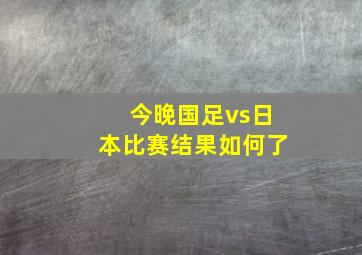 今晚国足vs日本比赛结果如何了